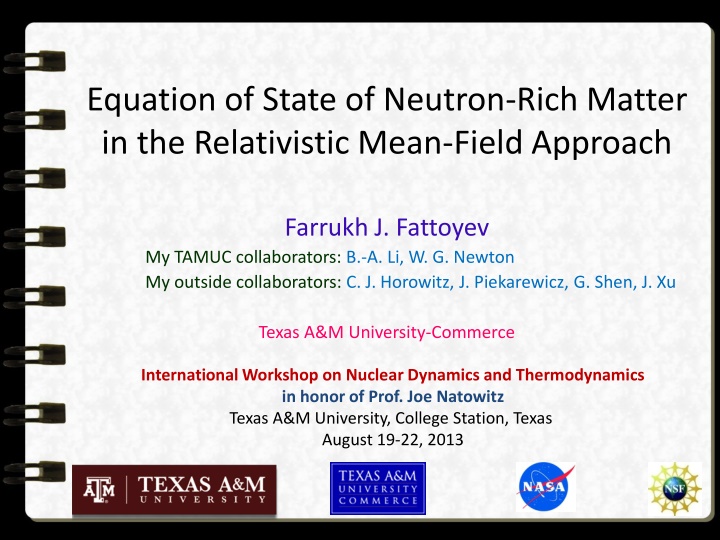 Equation of State of Neutron-Rich Matter in the Relativistic Mean-Field Approach

Farrukh J. Fattoyev

My TAMUC collaborators: B.-A. Li, W. G. Newton
My outside collaborators: C. J. Horowitz, J. Piekarewicz, G. Shen, J. Xu

Texas A&M University-Commerce

International Workshop on Nuclear Dynamics and Thermodynamics
in honor of Prof. Joe Natowitz
Texas A&M University, College Station, Texas
August 19-22, 2013

ATM TEXAS A&M UNIVERSITY

TEXAS A&M UNIVERSITY COMMERCE

NASA

NSF